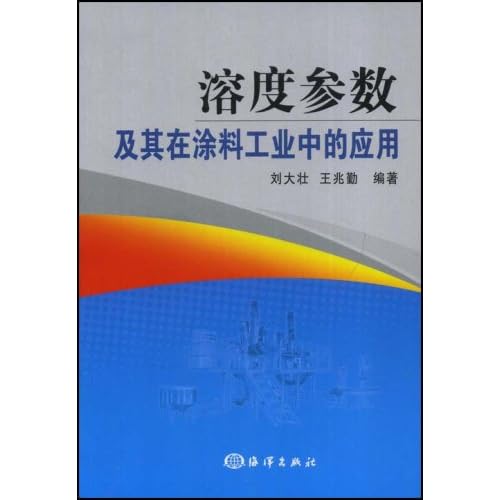 溶度参数

及其在涂料工业中的应用

刘大壮 王兆勤 编著

海洋出版社